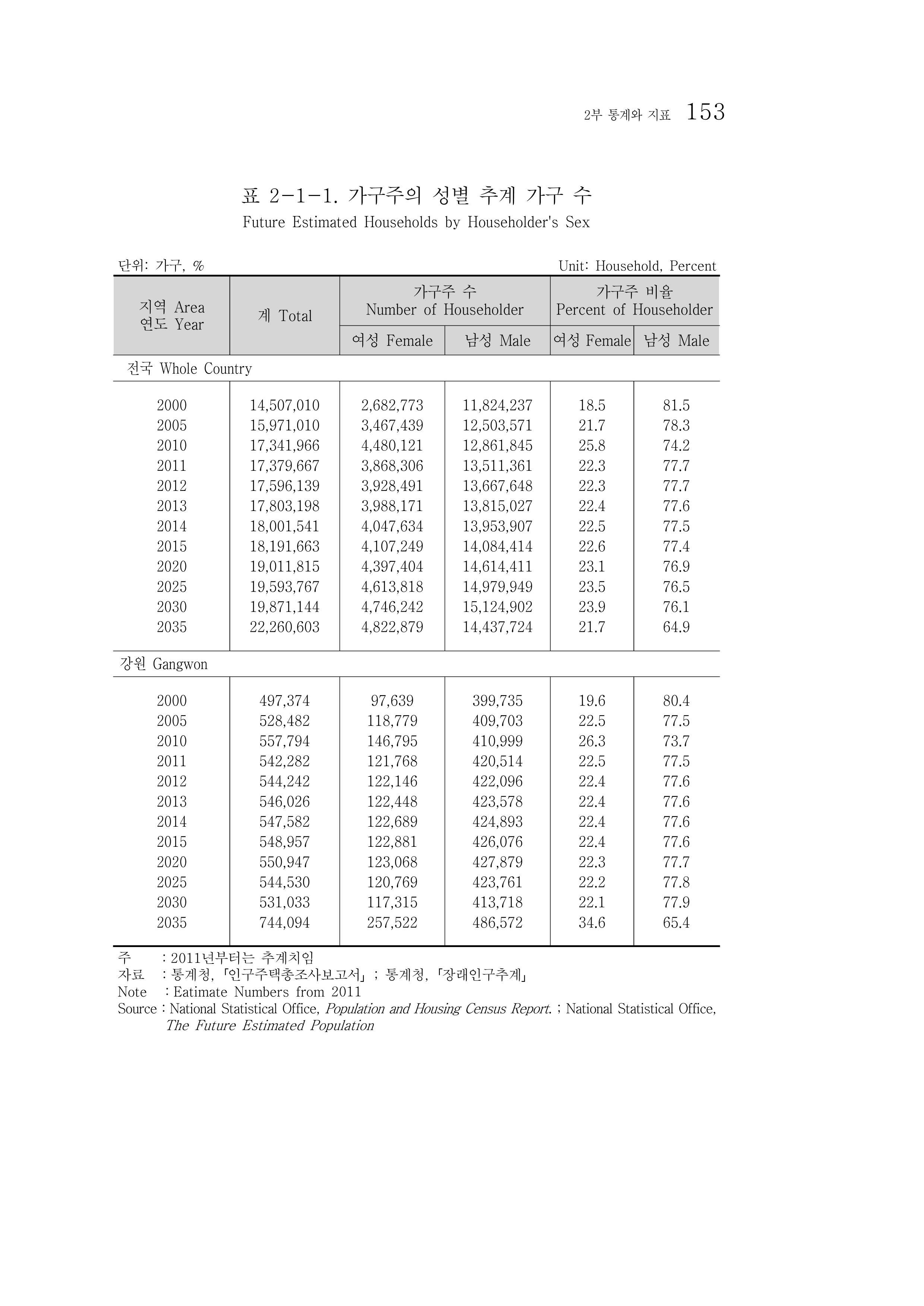 2부 통계와 지표 153

표 2-1-1. 가구주의 성별 추계 가구 수
Future Estimated Households by Householder's Sex

단위: 가구, %
Unit: Household, Percent

| 지역 Area 연도 Year | 계 Total | 가구주 수 Number of Householder | | 가구주 비율 Percent of Householder | |
|---|---|---|---|---|---|
| | | 여성 Female | 남성 Male | 여성 Female | 남성 Male |
| 전국 Whole Country | | | | | |
| 2000 | 14,507,010 | 2,682,773 | 11,824,237 | 18.5 | 81.5 |
| 2005 | 15,971,010 | 3,467,439 | 12,503,571 | 21.7 | 78.3 |
| 2010 | 17,341,966 | 4,480,121 | 12,861,845 | 25.8 | 74.2 |
| 2011 | 17,379,667 | 3,868,306 | 13,511,361 | 22.3 | 77.7 |
| 2012 | 17,596,139 | 3,928,491 | 13,667,648 | 22.3 | 77.7 |
| 2013 | 17,803,198 | 3,988,171 | 13,815,027 | 22.4 | 77.6 |
| 2014 | 18,001,541 | 4,047,634 | 13,953,907 | 22.5 | 77.5 |
| 2015 | 18,191,663 | 4,107,249 | 14,084,414 | 22.6 | 77.4 |
| 2020 | 19,011,815 | 4,397,404 | 14,614,411 | 23.1 | 76.9 |
| 2025 | 19,593,767 | 4,613,818 | 14,979,949 | 23.5 | 76.5 |
| 2030 | 19,871,144 | 4,746,242 | 15,124,902 | 23.9 | 76.1 |
| 2035 | 22,260,603 | 4,822,879 | 14,437,724 | 21.7 | 64.9 |
| 강원 Gangwon | | | | | |
| 2000 | 497,374 | 97,639 | 399,735 | 19.6 | 80.4 |
| 2005 | 528,482 | 118,779 | 409,703 | 22.5 | 77.5 |
| 2010 | 557,794 | 146,795 | 410,999 | 26.3 | 73.7 |
| 2011 | 542,282 | 121,768 | 420,514 | 22.5 | 77.5 |
| 2012 | 544,242 | 122,146 | 422,096 | 22.4 | 77.6 |
| 2013 | 546,026 | 122,448 | 423,578 | 22.4 | 77.6 |
| 2014 | 547,582 | 122,689 | 424,893 | 22.4 | 77.6 |
| 2015 | 548,957 | 122,881 | 426,076 | 22.4 | 77.6 |
| 2020 | 550,947 | 123,068 | 427,879 | 22.3 | 77.7 |
| 2025 | 544,530 | 120,769 | 423,761 | 22.2 | 77.8 |
| 2030 | 531,033 | 117,315 | 413,718 | 22.1 | 77.9 |
| 2035 | 744,094 | 257,522 | 486,572 | 34.6 | 65.4 |

주 : 2011년부터는 추계치임
자료 : 통계청, 「인구주택총조사보고서」 ; 통계청, 「장래인구추계」
Note : Eatimate Numbers from 2011
Source : National Statistical Office, Population and Housing Census Report. ; National Statistical Office, The Future Estimated Population